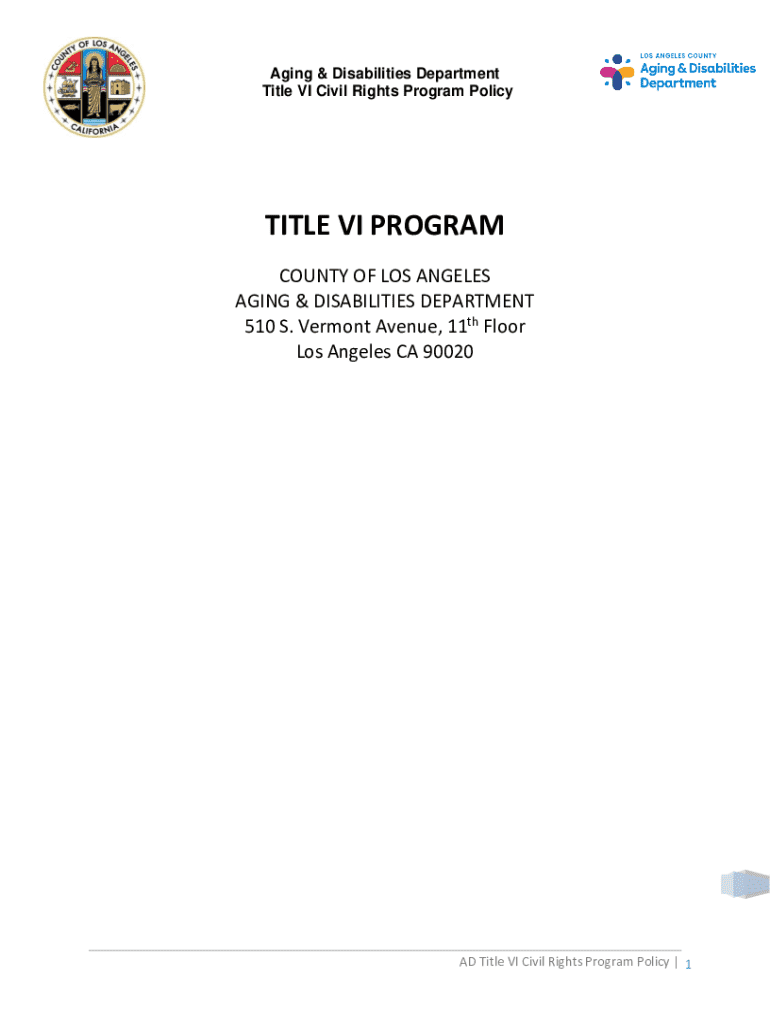 COUNTY OF LOS ANGELES
CALIFORNIA

Aging & Disabilities Department
Title VI Civil Rights Program Policy

LOS ANGELES COUNTY
Aging & Disabilities Department

TITLE VI PROGRAM

COUNTY OF LOS ANGELES
AGING & DISABILITIES DEPARTMENT
510 S. Vermont Avenue, 11$^{th}$ Floor
Los Angeles CA 90020

AD Title VI Civil Rights Program Policy | 1